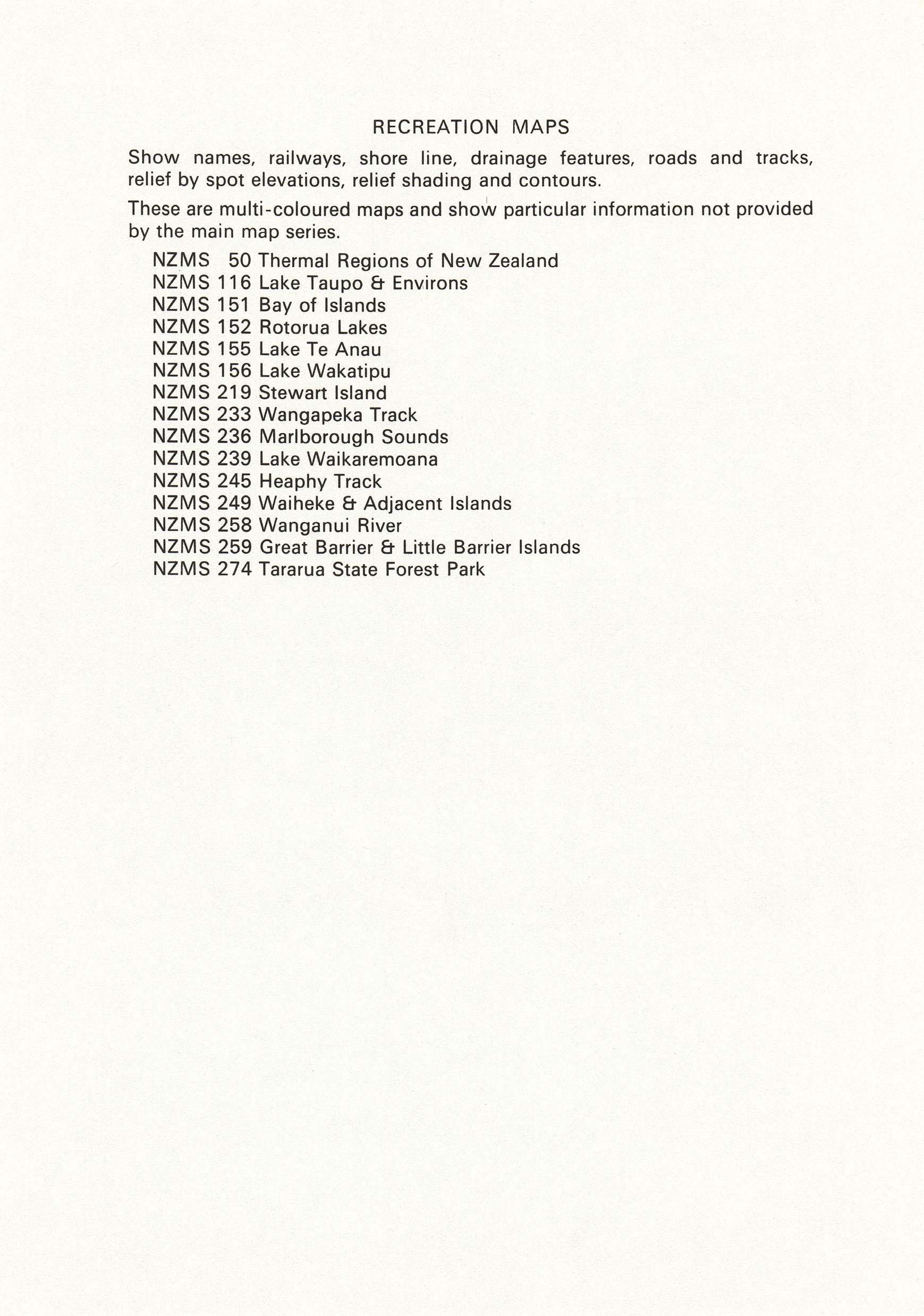 RECREATION MAPS

Show names, railways, shore line, drainage features, roads and tracks, relief by spot elevations, relief shading and contours.

These are multi-coloured maps and show particular information not provided by the main map series.

NZMS 50 Thermal Regions of New Zealand
NZMS 116 Lake Taupo & Environs
NZMS 151 Bay of Islands
NZMS 152 Rotorua Lakes
NZMS 155 Lake Te Anau
NZMS 156 Lake Wakatipu
NZMS 219 Stewart Island
NZMS 233 Wangapeka Track
NZMS 236 Marlborough Sounds
NZMS 239 Lake Waikaremoana
NZMS 245 Heaphy Track
NZMS 249 Waiheke & Adjacent Islands
NZMS 258 Wanganui River
NZMS 259 Great Barrier & Little Barrier Islands
NZMS 274 Tararua State Forest Park